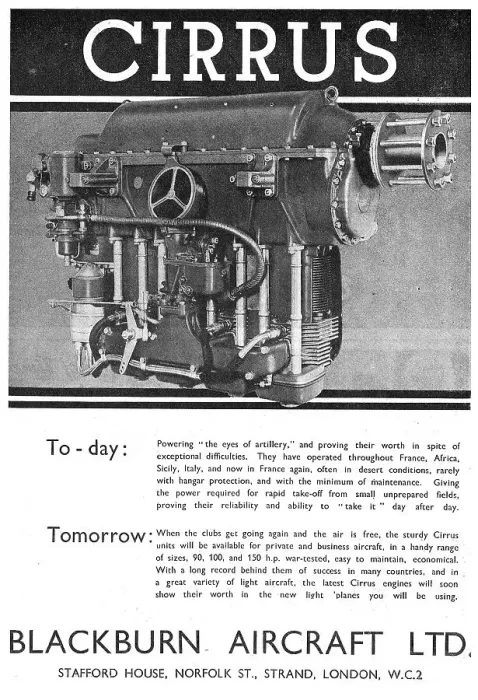 CIRRUS

To - day: Powering "the eyes of artillery," and proving their worth in spite of exceptional difficulties. They have operated throughout France, Africa, Sicily, Italy, and now in France again, often in desert conditions, rarely with hangar protection, and with the minimum of maintenance. Giving the power required for rapid take-off from small unprepared fields, proving their reliability and ability to "take it" day after day.

Tomorrow: When the clubs get going again and the air is free, the sturdy Cirrus units will be available for private and business aircraft, in a handy range of sizes, 90, 100, and 150 h.p. war-tested, easy to maintain, economical. With a long record behind them of success in many countries, and in a great variety of light aircraft, the latest Cirrus engines will soon show their worth in the new light 'planes you will be using.

BLACKBURN AIRCRAFT LTD.

STAFFORD HOUSE, NORFOLK ST., STRAND, LONDON, W.C.2